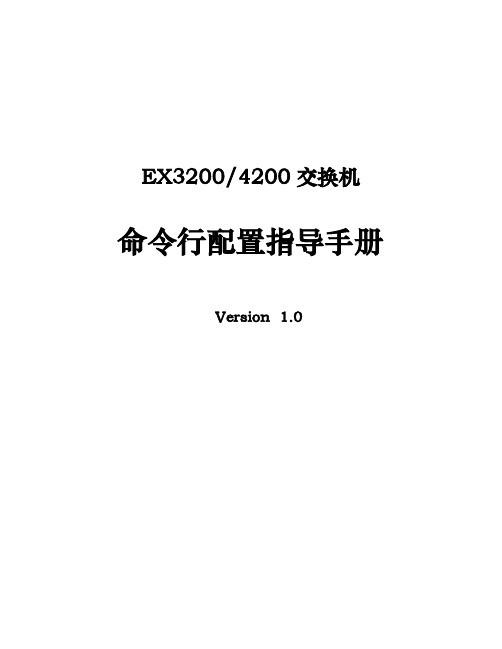 EX3200/4200 交换机

命令行配置指导手册

Version 1.0